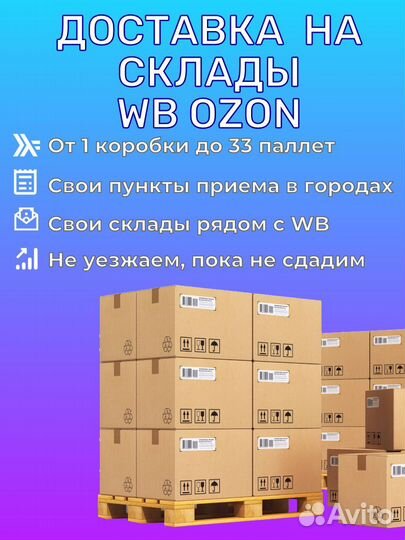 ДОСТАВКА НА СКЛАДЫ WB OZON

От 1 коробки до 33 паллет

Свои пункты приема в городах

Свои склады рядом с WB

Не уезжаем, пока не сдадим

Avito